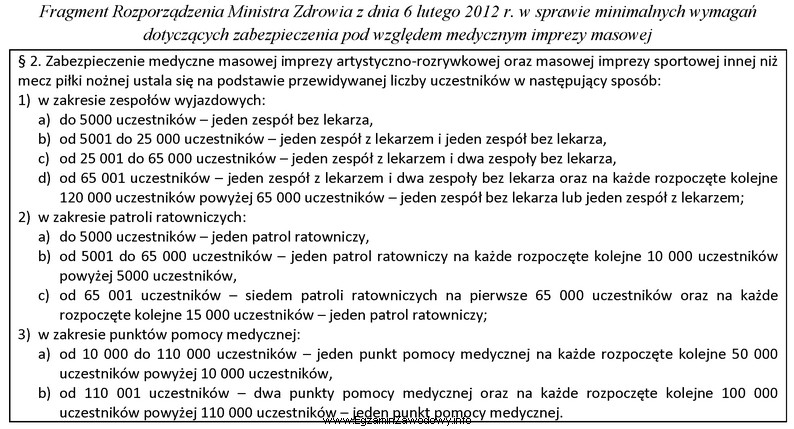 Fragment Rozporządzenia Ministra Zdrowia z dnia 6 lutego 2012 r. w sprawie minimalnych wymagań dotyczących zabezpieczenia pod względem medycznym imprezy masowej

§ 2. Zabezpieczenie medyczne masowej imprezy artystyczno-rozrywkowej oraz masowej imprezy sportowej innej niż mecz piłki nożnej ustala się na podstawie przewidywanej liczby uczestników w następujący sposób:
1) w zakresie zespołów wyjazdowych:
a) do 5000 uczestników – jeden zespół bez lekarza,
b) od 5001 do 25 000 uczestników – jeden zespół z lekarzem i jeden zespół bez lekarza,
c) od 25 001 do 65 000 uczestników – jeden zespół z lekarzem i dwa zespoły bez lekarza,
d) od 65 001 uczestników – jeden zespół z lekarzem i dwa zespoły bez lekarza oraz na każde rozpoczęte kolejne 120 000 uczestników powyżej 65 000 uczestników – jeden zespół bez lekarza lub jeden zespół z lekarzem;
2) w zakresie patroli ratowniczych:
a) do 5000 uczestników – jeden patrol ratowniczy,
b) od 5001 do 65 000 uczestników – jeden patrol ratowniczy na każde rozpoczęte kolejne 10 000 uczestników powyżej 5000 uczestników,
c) od 65 001 uczestników – siedem patroli ratowniczych na pierwsze 65 000 uczestników oraz na każde rozpoczęte kolejne 15 000 uczestników – jeden patrol ratowniczy;
3) w zakresie punktów pomocy medycznej:
a) od 10 000 do 110 000 uczestników – jeden punkt pomocy medycznej na każde rozpoczęte kolejne 50 000 uczestników powyżej 10 000 uczestników,
b) od 110 001 uczestników – dwa punkty pomocy medycznej oraz na każde rozpoczęte kolejne 100 000 uczestników powyżej 110 000 uczestników – jeden punkt pomocy medycznej.

www.EgzaminZawodowy.info